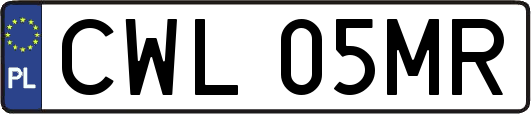 PL
CWL 05MR